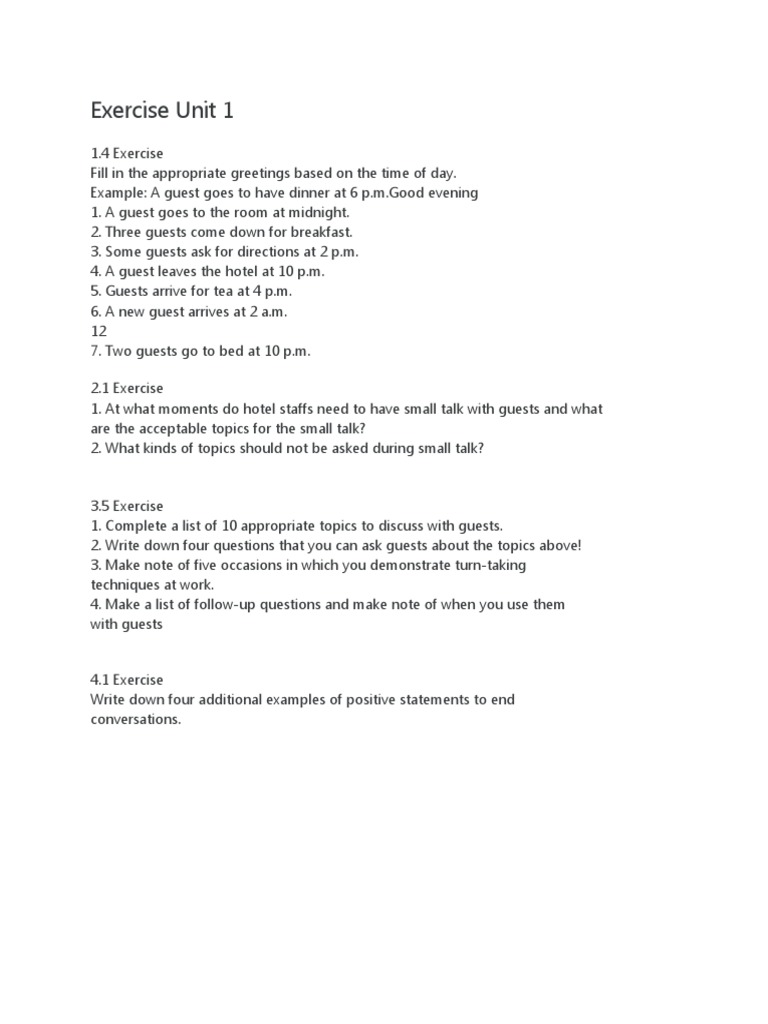 Exercise Unit 1

1.4 Exercise
Fill in the appropriate greetings based on the time of day.
Example: A guest goes to have dinner at 6 p.m.Good evening
1. A guest goes to the room at midnight.
2. Three guests come down for breakfast.
3. Some guests ask for directions at 2 p.m.
4. A guest leaves the hotel at 10 p.m.
5. Guests arrive for tea at 4 p.m.
6. A new guest arrives at 2 a.m.
12
7. Two guests go to bed at 10 p.m.

2.1 Exercise
1. At what moments do hotel staffs need to have small talk with guests and what are the acceptable topics for the small talk?
2. What kinds of topics should not be asked during small talk?

3.5 Exercise
1. Complete a list of 10 appropriate topics to discuss with guests.
2. Write down four questions that you can ask guests about the topics above!
3. Make note of five occasions in which you demonstrate turn-taking techniques at work.
4. Make a list of follow-up questions and make note of when you use them with guests

4.1 Exercise
Write down four additional examples of positive statements to end conversations.